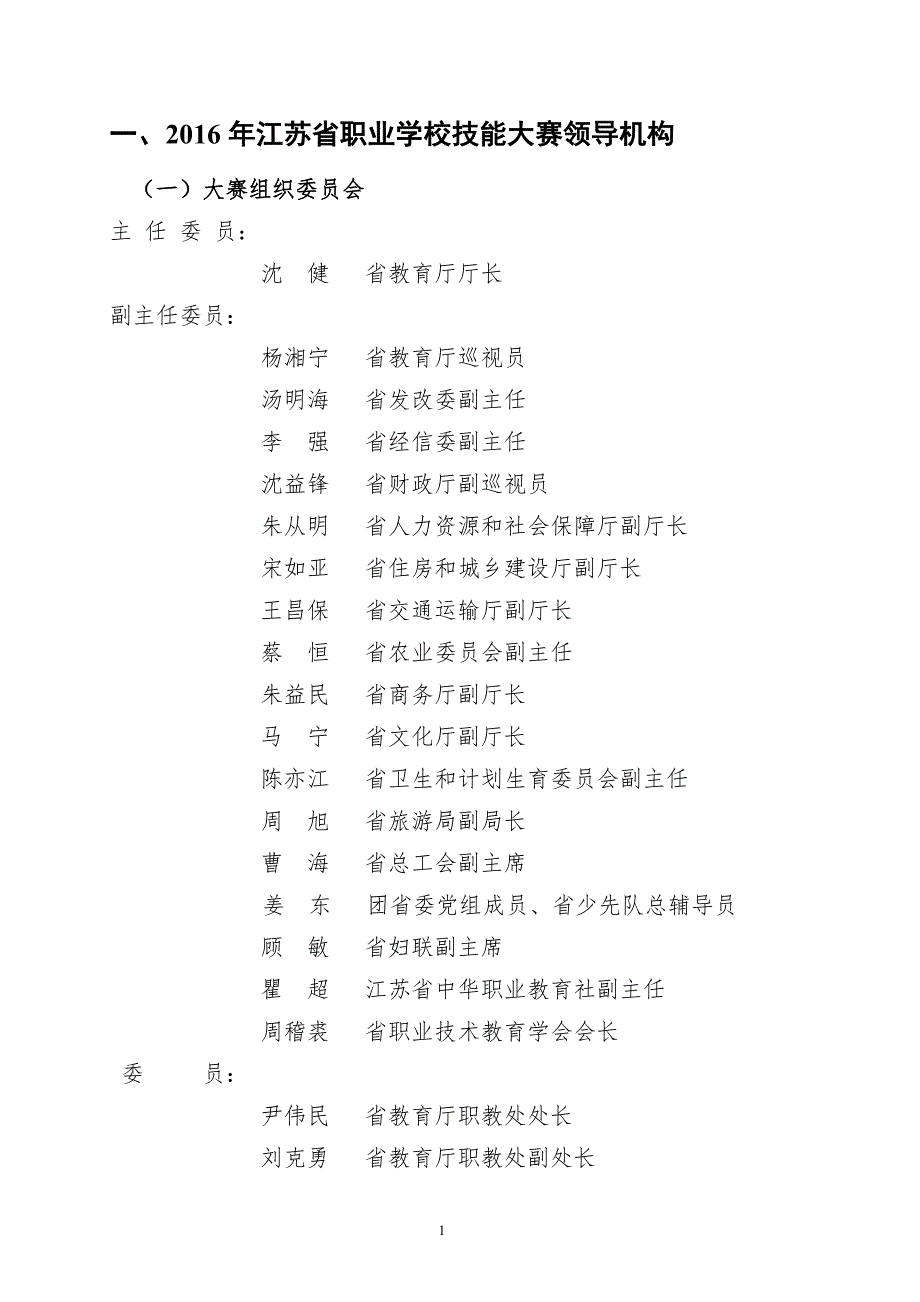 一、2016 年江苏省职业学校技能大赛领导机构

（一）大赛组织委员会

主 任 委 员：

沈　健　省教育厅厅长

副主任委员：

杨湘宁　省教育厅巡视员
汤明海　省发改委副主任
李　强　省经信委副主任
沈益锋　省财政厅副巡视员
朱从明　省人力资源和社会保障厅副厅长
宋如亚　省住房和城乡建设厅副厅长
王昌保　省交通运输厅副厅长
蔡　恒　省农业委员会副主任
朱益民　省商务厅副厅长
马　宁　省文化厅副厅长
陈亦江　省卫生和计划生育委员会副主任
周　旭　省旅游局副局长
曹　海　省总工会副主席
姜　东　团省委党组成员、省少先队总辅导员
顾　敏　省妇联副主席
瞿　超　江苏省中华职业教育社副主任
周稽裘　省职业技术教育学会会长

委　　员：

尹伟民　省教育厅职教处处长
刘克勇　省教育厅职教处副处长

1